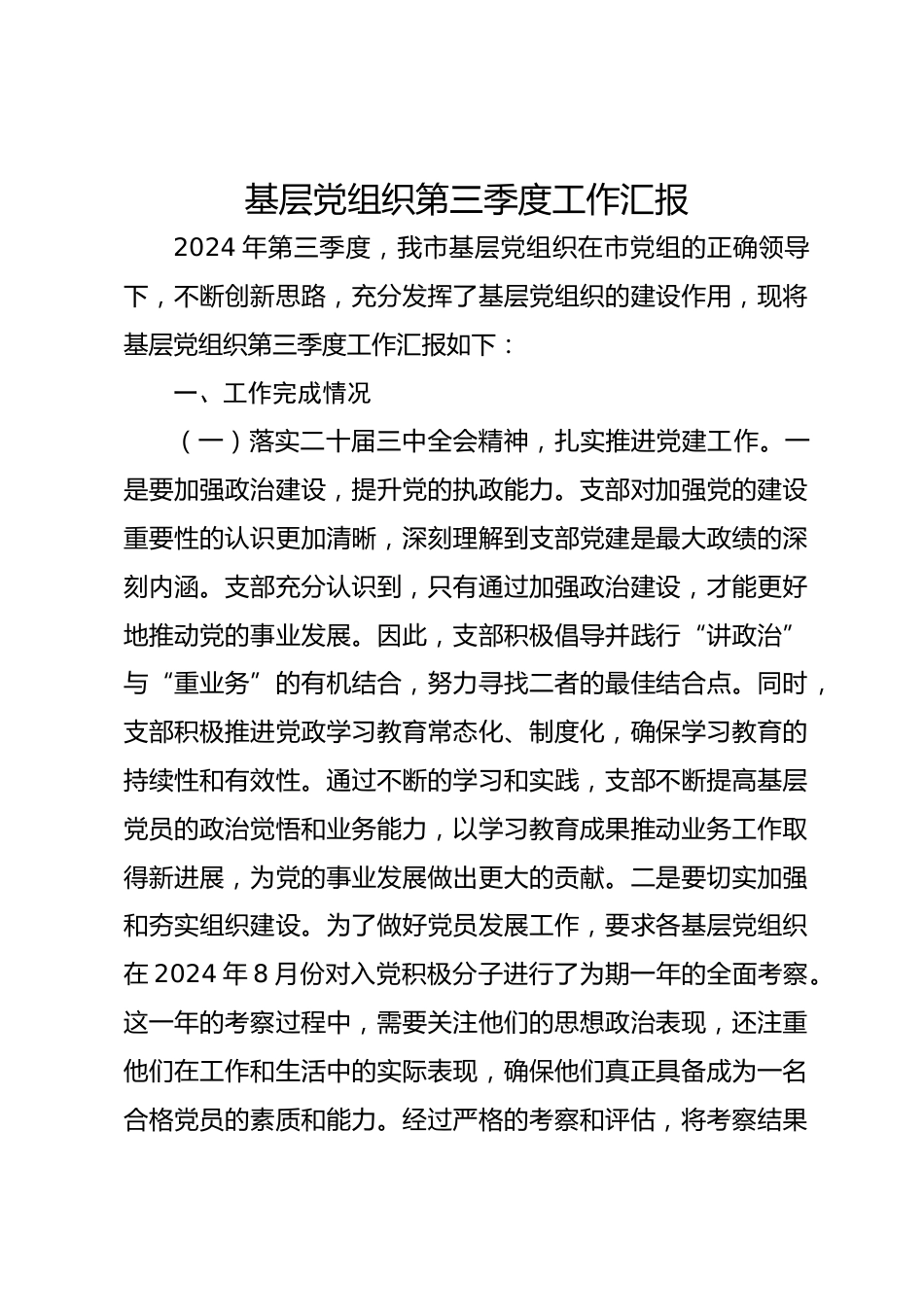 基层党组织第三季度工作汇报

2024 年第三季度，我市基层党组织在市党组的正确领导下，不断创新思路，充分发挥了基层党组织的建设作用，现将基层党组织第三季度工作汇报如下：

一、工作完成情况

（一）落实二十届三中全会精神，扎实推进党建工作。一是要加强政治建设，提升党的执政能力。支部对加强党的建设重要性的认识更加清晰，深刻理解到支部党建是最大政绩的深刻内涵。支部充分认识到，只有通过加强政治建设，才能更好地推动党的事业发展。因此，支部积极倡导并践行“讲政治”与“重业务”的有机结合，努力寻找二者的最佳结合点。同时，支部积极推进党政学习教育常态化、制度化，确保学习教育的持续性和有效性。通过不断的学习和实践，支部不断提高基层党员的政治觉悟和业务能力，以学习教育成果推动业务工作取得新进展，为党的事业发展做出更大的贡献。二是要切实加强和夯实组织建设。为了做好党员发展工作，要求各基层党组织在 2024 年 8 月份对入党积极分子进行了为期一年的全面考察。这一年的考察过程中，需要关注他们的思想政治表现，还注重他们在工作和生活中的实际表现，确保他们真正具备成为一名合格党员的素质和能力。经过严格的考察和评估，将考察结果